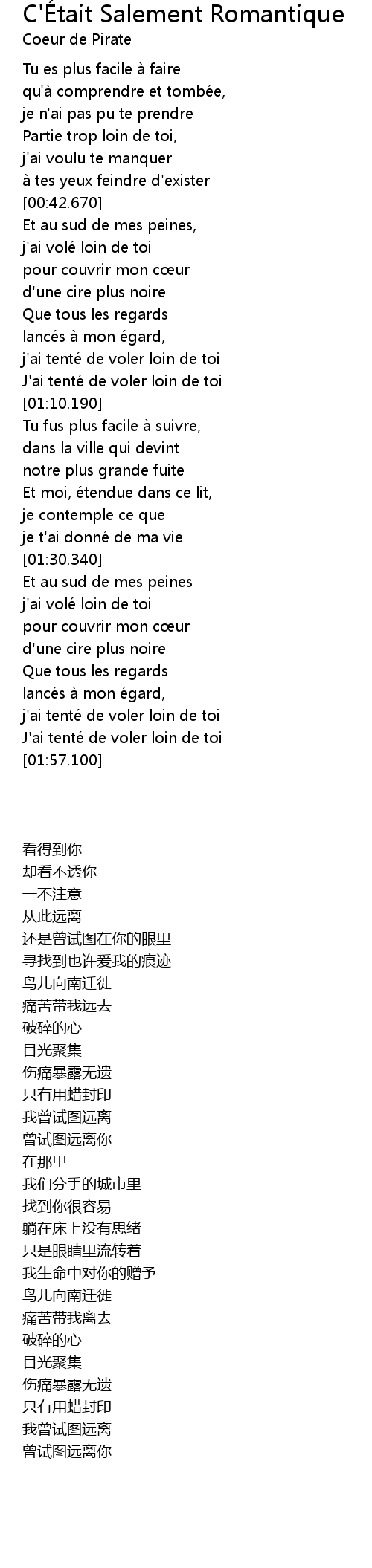 C'Était Salement Romantique
Coeur de Pirate

Tu es plus facile à faire
qu'à comprendre et tombée,
je n'ai pas pu te prendre
Partie trop loin de toi,
j'ai voulu te manquer
à tes yeux feindre d'exister
[00:42.670]
Et au sud de mes peines,
j'ai volé loin de toi
pour couvrir mon cœur
d'une cire plus noire
Que tous les regards
lancés à mon égard,
j'ai tenté de voler loin de toi
J'ai tenté de voler loin de toi
[01:10.190]
Tu fus plus facile à suivre,
dans la ville qui devint
notre plus grande fuite
Et moi, étendue dans ce lit,
je contemple ce que
je t'ai donné de ma vie
[01:30.340]
Et au sud de mes peines
j'ai volé loin de toi
pour couvrir mon cœur
d'une cire plus noire
Que tous les regards
lancés à mon égard,
j'ai tenté de voler loin de toi
J'ai tenté de voler loin de toi
[01:57.100]

看得到你
却看不透你
一不注意
从此远离
还是曾试图在你的眼里
寻找到也许爱我的痕迹
鸟儿向南迁徙
痛苦带我远去
破碎的心
目光聚集
伤痛暴露无遗
只有用蜡封印
我曾试图远离
曾试图远离你
在那里
我们分手的城市里
找到你很容易
躺在床上没有思绪
只是眼睛里流转着
我生命中对你的赠予
鸟儿向南迁徙
痛苦带我离去
破碎的心
目光聚集
伤痛暴露无遗
只有用蜡封印
我曾试图远离
曾试图远离你